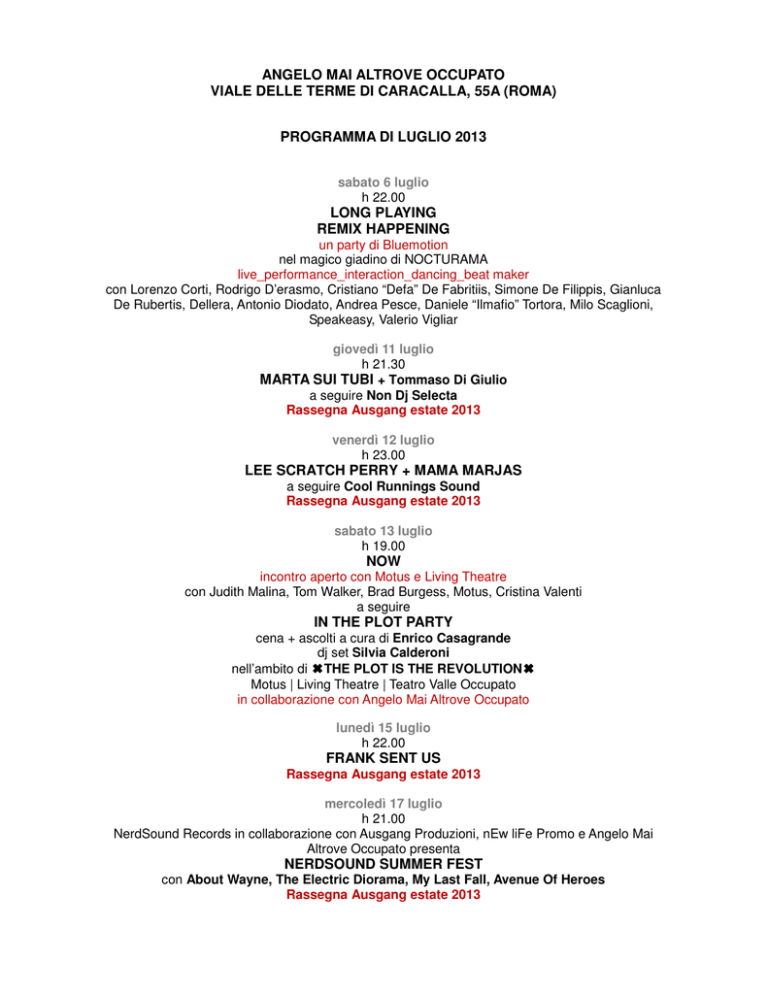 ANGELO MAI ALTROVE OCCUPATO
VIALE DELLE TERME DI CARACALLA, 55A (ROMA)

PROGRAMMA DI LUGLIO 2013

sabato 6 luglio
h 22.00
LONG PLAYING
REMIX HAPPENING
un party di Bluemotion
nel magico giadino di NOCTURAMA
live_performance_interaction_dancing_beat maker
con Lorenzo Corti, Rodrigo D'erasmo, Cristiano "Defa" De Fabritiis, Simone De Filippis, Gianluca De Rubertis, Dellera, Antonio Diodato, Andrea Pesce, Daniele "Ilmafio" Tortora, Milo Scaglioni, Speakeasy, Valerio Vigliar

giovedì 11 luglio
h 21.30
MARTA SUI TUBI + Tommaso Di Giulio
a seguire Non Dj Selecta
Rassegna Ausgang estate 2013

venerdì 12 luglio
h 23.00
LEE SCRATCH PERRY + MAMA MARJAS
a seguire Cool Runnings Sound
Rassegna Ausgang estate 2013

sabato 13 luglio
h 19.00
NOW
incontro aperto con Motus e Living Theatre
con Judith Malina, Tom Walker, Brad Burgess, Motus, Cristina Valenti
a seguire
IN THE PLOT PARTY
cena + ascolti a cura di Enrico Casagrande
dj set Silvia Calderoni
nell'ambito di ✖THE PLOT IS THE REVOLUTION✖
Motus | Living Theatre | Teatro Valle Occupato
in collaborazione con Angelo Mai Altrove Occupato

lunedì 15 luglio
h 22.00
FRANK SENT US
Rassegna Ausgang estate 2013

mercoledì 17 luglio
h 21.00
NerdSound Records in collaborazione con Ausgang Produzioni, nEw liFe Promo e Angelo Mai Altrove Occupato presenta
NERDSOUND SUMMER FEST
con About Wayne, The Electric Diorama, My Last Fall, Avenue Of Heroes
Rassegna Ausgang estate 2013